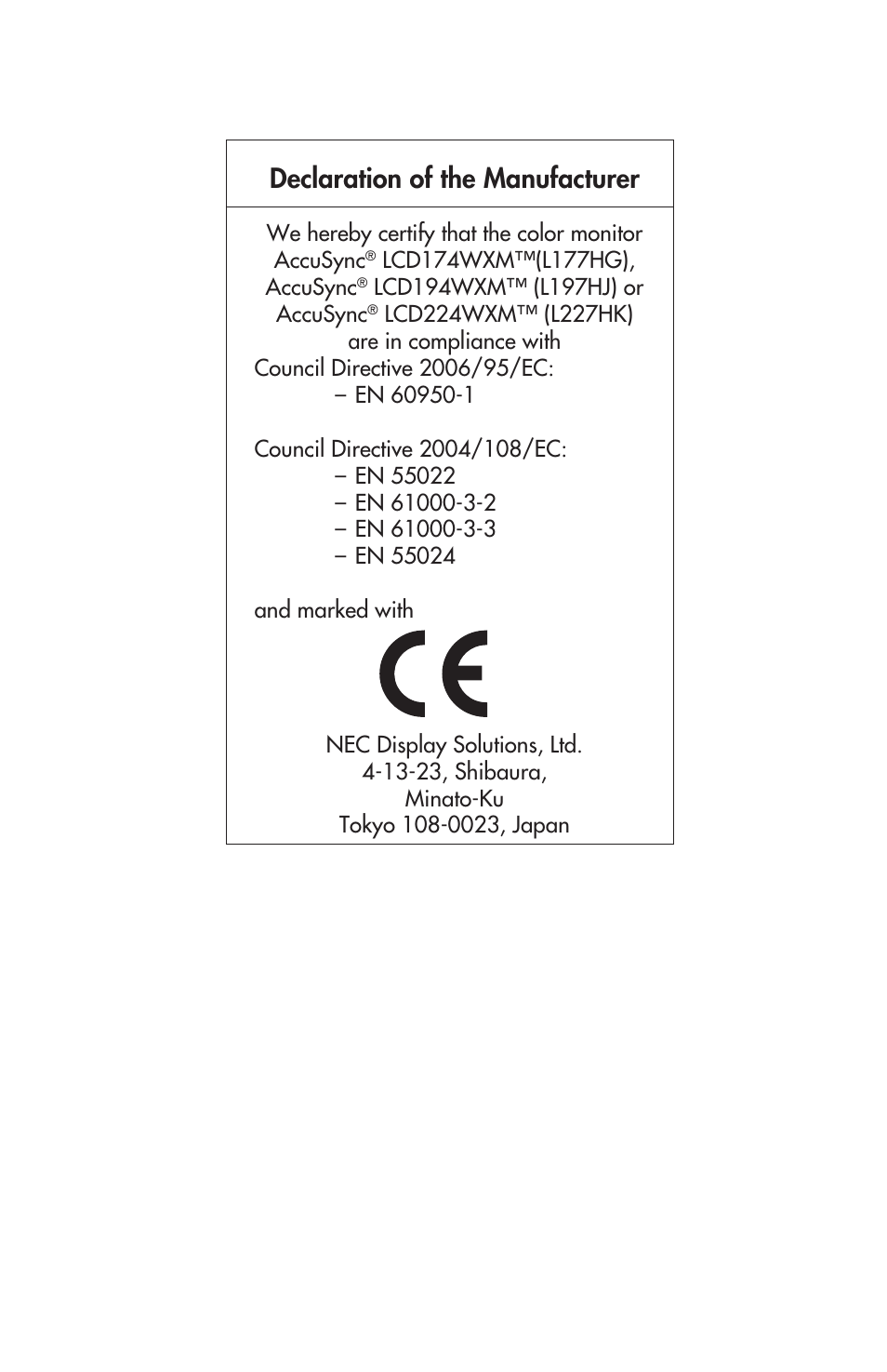 Declaration of the Manufacturer

We hereby certify that the color monitor AccuSync® LCD174WXM™(L177HG), AccuSync® LCD194WXM™ (L197HJ) or AccuSync® LCD224WXM™ (L227HK) are in compliance with

Council Directive 2006/95/EC:
– EN 60950-1

Council Directive 2004/108/EC:
– EN 55022
– EN 61000-3-2
– EN 61000-3-3
– EN 55024

and marked with

CE

NEC Display Solutions, Ltd.
4-13-23, Shibaura,
Minato-Ku
Tokyo 108-0023, Japan